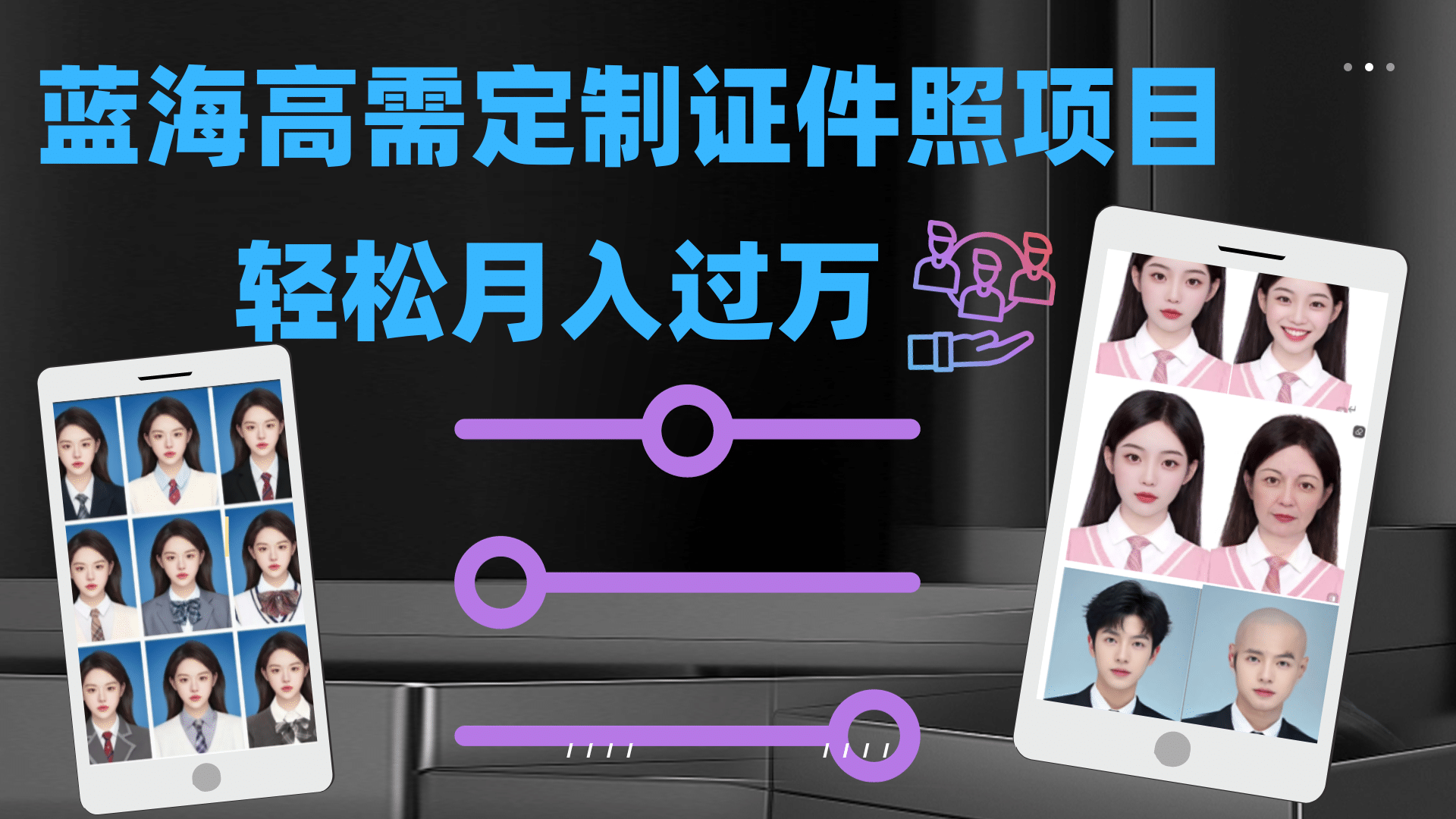 蓝海高需定制证件照项目
轻松月入过万